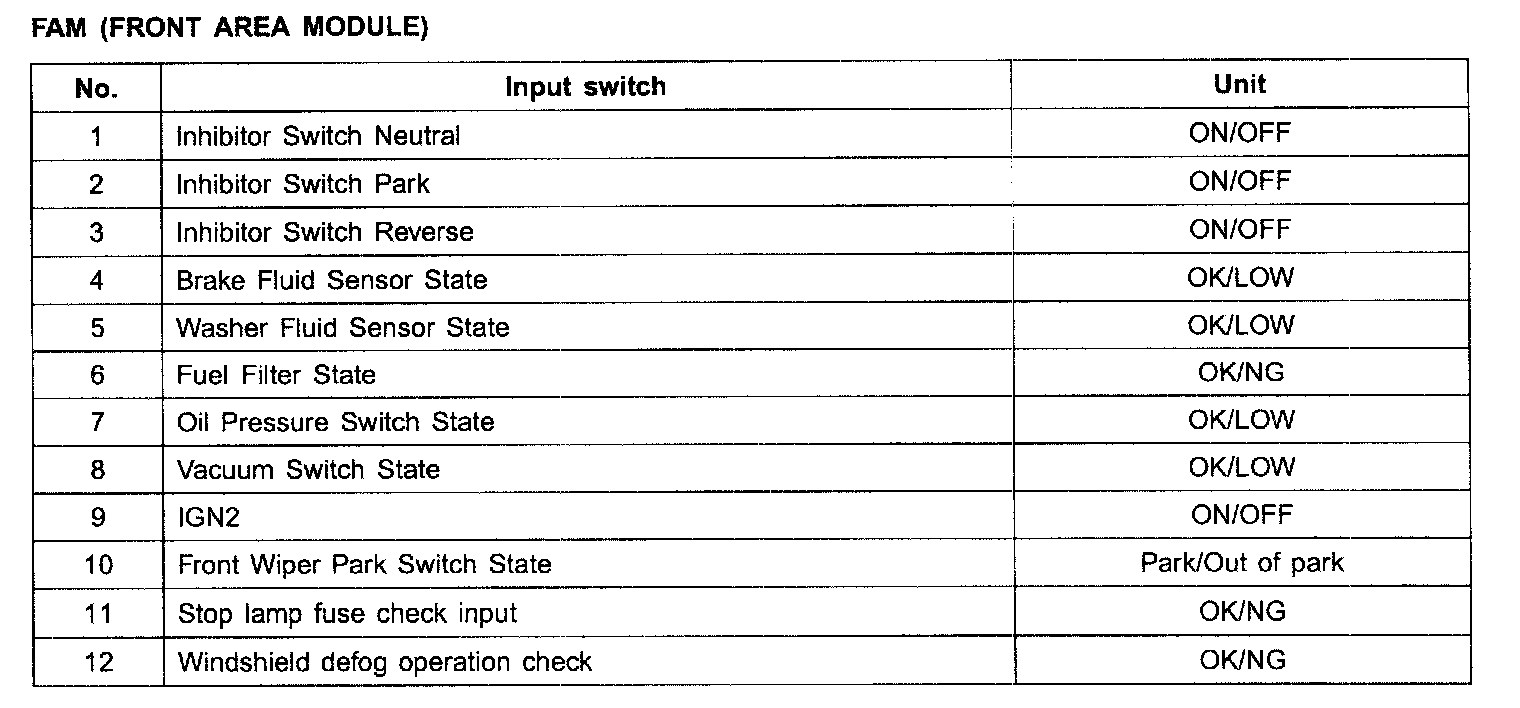 FAM (FRONT AREA MODULE)

| No. | Input switch | Unit |
|---|---|---|
| 1 | Inhibitor Switch Neutral | ON/OFF |
| 2 | Inhibitor Switch Park | ON/OFF |
| 3 | Inhibitor Switch Reverse | ON/OFF |
| 4 | Brake Fluid Sensor State | OK/LOW |
| 5 | Washer Fluid Sensor State | OK/LOW |
| 6 | Fuel Filter State | OK/NG |
| 7 | Oil Pressure Switch State | OK/LOW |
| 8 | Vacuum Switch State | OK/LOW |
| 9 | IGN2 | ON/OFF |
| 10 | Front Wiper Park Switch State | Park/Out of park |
| 11 | Stop lamp fuse check input | OK/NG |
| 12 | Windshield defog operation check | OK/NG |